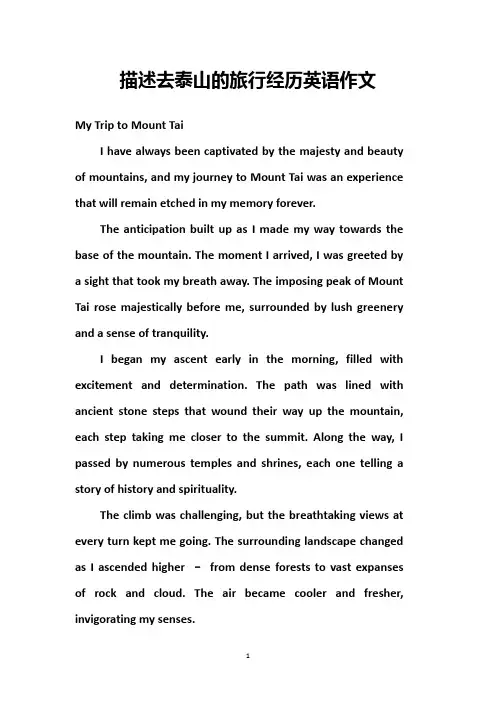 描述去泰山的旅行经历英语作文

My Trip to Mount Tai

I have always been captivated by the majesty and beauty of mountains, and my journey to Mount Tai was an experience that will remain etched in my memory forever.

The anticipation built up as I made my way towards the base of the mountain. The moment I arrived, I was greeted by a sight that took my breath away. The imposing peak of Mount Tai rose majestically before me, surrounded by lush greenery and a sense of tranquility.

I began my ascent early in the morning, filled with excitement and determination. The path was lined with ancient stone steps that wound their way up the mountain, each step taking me closer to the summit. Along the way, I passed by numerous temples and shrines, each one telling a story of history and spirituality.

The climb was challenging, but the breathtaking views at every turn kept me going. The surrounding landscape changed as I ascended higher – from dense forests to vast expanses of rock and cloud. The air became cooler and fresher, invigorating my senses.

1